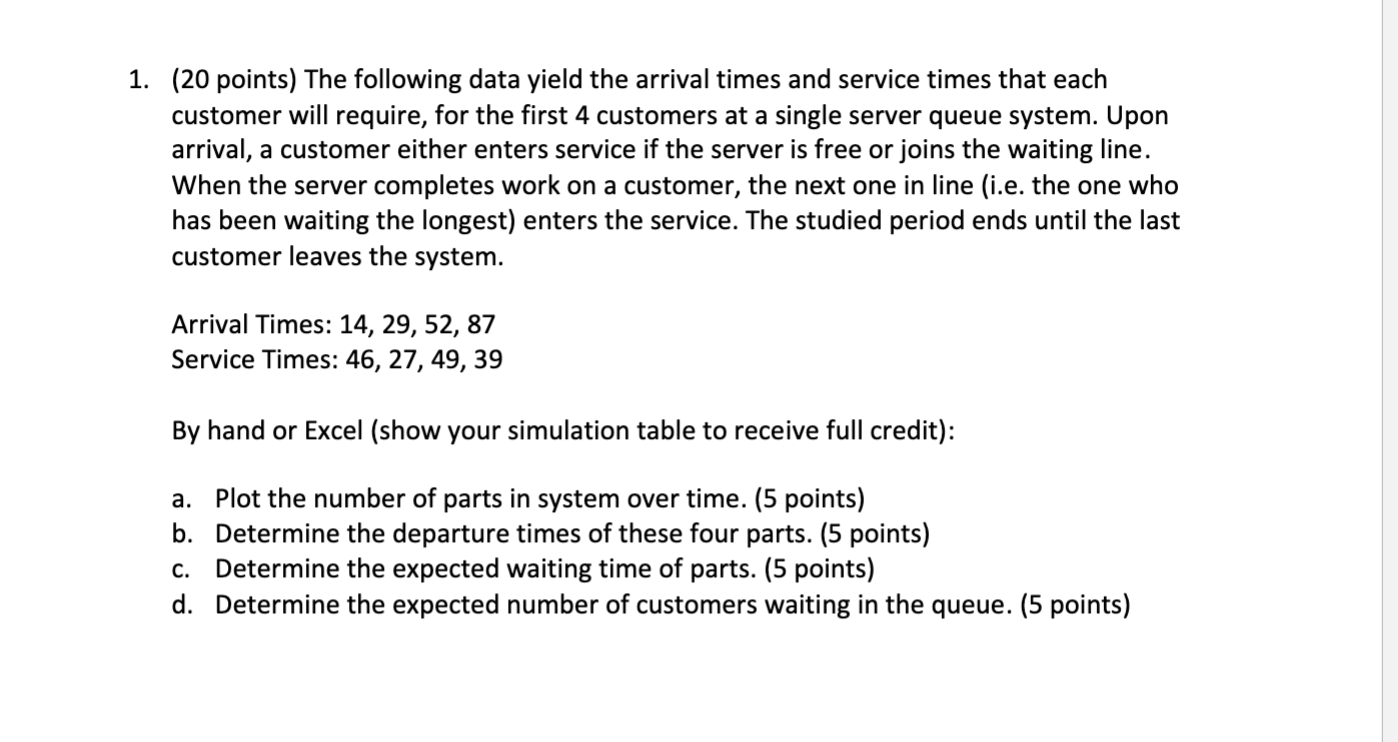 1. (20 points) The following data yield the arrival times and service times that each customer will require, for the first 4 customers at a single server queue system. Upon arrival, a customer either enters service if the server is free or joins the waiting line. When the server completes work on a customer, the next one in line (i.e. the one who has been waiting the longest) enters the service. The studied period ends until the last customer leaves the system.

Arrival Times: 14, 29, 52, 87
Service Times: 46, 27, 49, 39

By hand or Excel (show your simulation table to receive full credit):

a. Plot the number of parts in system over time. (5 points)
b. Determine the departure times of these four parts. (5 points)
c. Determine the expected waiting time of parts. (5 points)
d. Determine the expected number of customers waiting in the queue. (5 points)